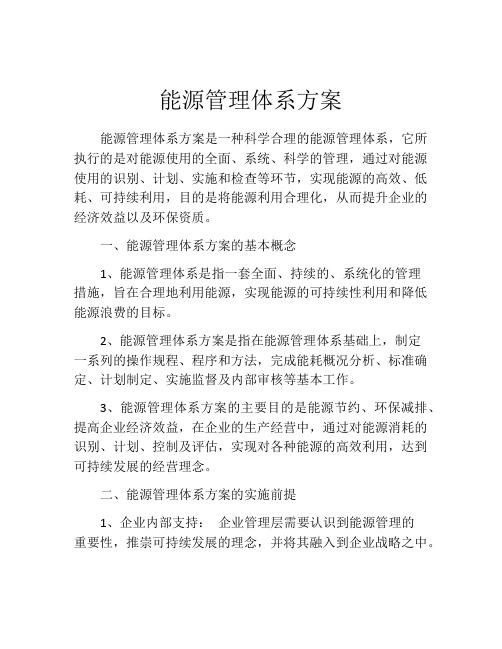 能源管理体系方案

能源管理体系方案是一种科学合理的能源管理体系，它所执行的是对能源使用的全面、系统、科学的管理，通过对能源使用的识别、计划、实施和检查等环节，实现能源的高效、低耗、可持续利用，目的是将能源利用合理化，从而提升企业的经济效益以及环保资质。

一、能源管理体系方案的基本概念

1、能源管理体系是指一套全面、持续的、系统化的管理措施，旨在合理地利用能源，实现能源的可持续性利用和降低能源浪费的目标。

2、能源管理体系方案是指在能源管理体系基础上，制定一系列的操作规程、程序和方法，完成能耗概况分析、标准确定、计划制定、实施监督及内部审核等基本工作。

3、能源管理体系方案的主要目的是能源节约、环保减排、提高企业经济效益，在企业的生产经营中，通过对能源消耗的识别、计划、控制及评估，实现对各种能源的高效利用，达到可持续发展的经营理念。

二、能源管理体系方案的实施前提

1、企业内部支持： 企业管理层需要认识到能源管理的重要性，推崇可持续发展的理念，并将其融入到企业战略之中。